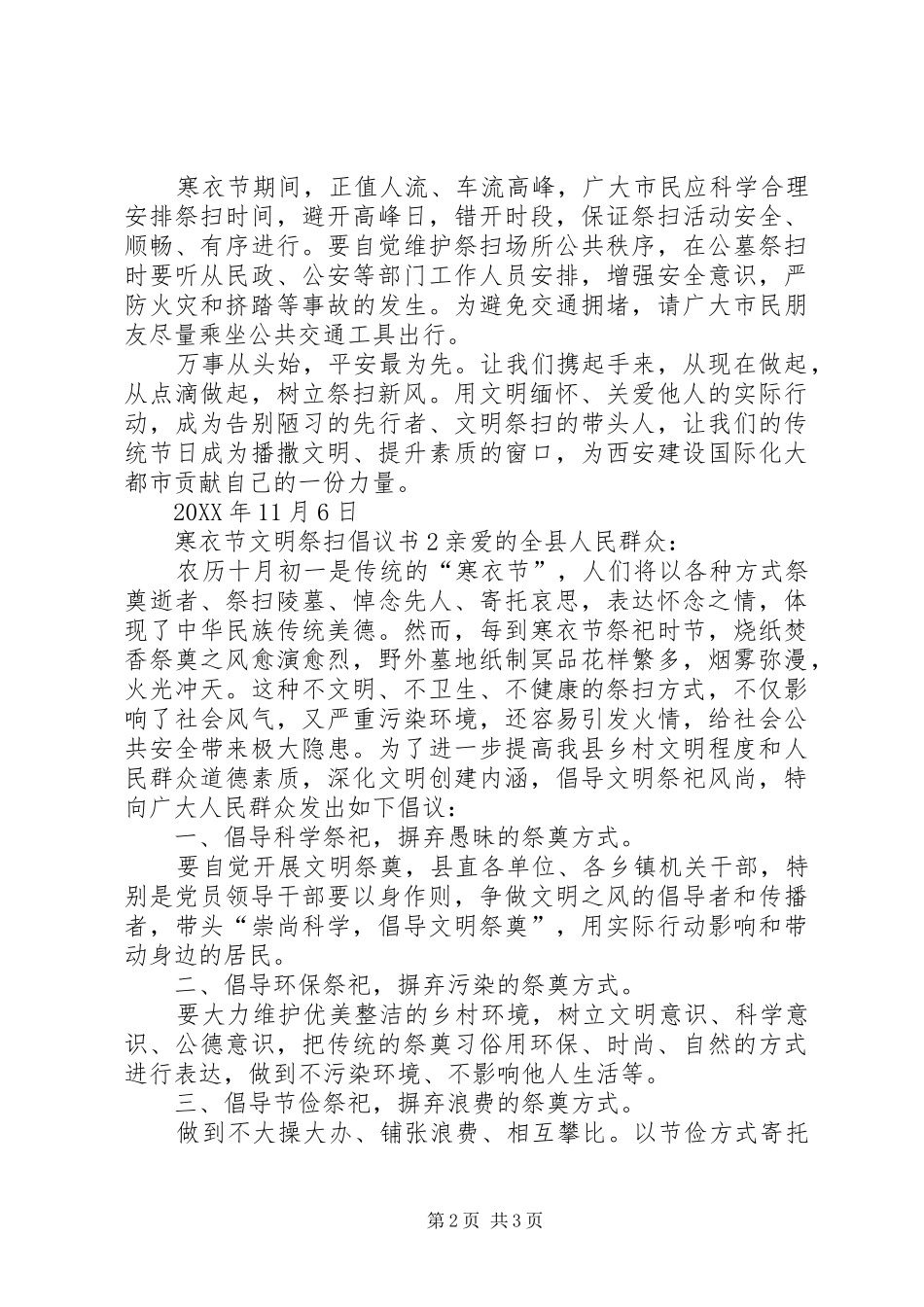 寒衣节期间，正值人流、车流高峰，广大市民应科学合理安排祭扫时间，避开高峰日，错开时段，保证祭扫活动安全、顺畅、有序进行。要自觉维护祭扫场所公共秩序，在公墓祭扫时要听从民政、公安等部门工作人员安排，增强安全意识，严防火灾和挤踏等事故的发生。为避免交通拥堵，请广大市民朋友尽量乘坐公共交通工具出行。

万事从头始，平安最为先。让我们携起手来，从现在做起，从点滴做起，树立祭扫新风。用文明缅怀、关爱他人的实际行动，成为告别陋习的先行者、文明祭扫的带头人，让我们的传统节日成为播撒文明、提升素质的窗口，为西安建设国际化大都市贡献自己的一份力量。

20XX 年 11 月 6 日

寒衣节文明祭扫倡议书 2 亲爱的全县人民群众：

农历十月初一是传统的“寒衣节”，人们将以各种方式祭奠逝者、祭扫陵墓、悼念先人、寄托哀思，表达怀念之情，体现了中华民族传统美德。然而，每到寒衣节祭祀时节，烧纸焚香祭奠之风愈演愈烈，野外墓地纸制冥品花样繁多，烟雾弥漫，火光冲天。这种不文明、不卫生、不健康的祭扫方式，不仅影响了社会风气，又严重污染环境，还容易引发火情，给社会公共安全带来极大隐患。为了进一步提高我县乡村文明程度和人民群众道德素质，深化文明创建内涵，倡导文明祭祀风尚，特向广大人民群众发出如下倡议：

一、倡导科学祭祀，摒弃愚昧的祭奠方式。

要自觉开展文明祭奠，县直各单位、各乡镇机关干部，特别是党员领导干部要以身作则，争做文明之风的倡导者和传播者，带头“崇尚科学，倡导文明祭奠”，用实际行动影响和带动身边的居民。

二、倡导环保祭祀，摒弃污染的祭奠方式。

要大力维护优美整洁的乡村环境，树立文明意识、科学意识、公德意识，把传统的祭奠习俗用环保、时尚、自然的方式进行表达，做到不污染环境、不影响他人生活等。

三、倡导节俭祭祀，摒弃浪费的祭奠方式。

做到不大操大办、铺张浪费、相互攀比。以节俭方式寄托

第 2 页 共 3 页